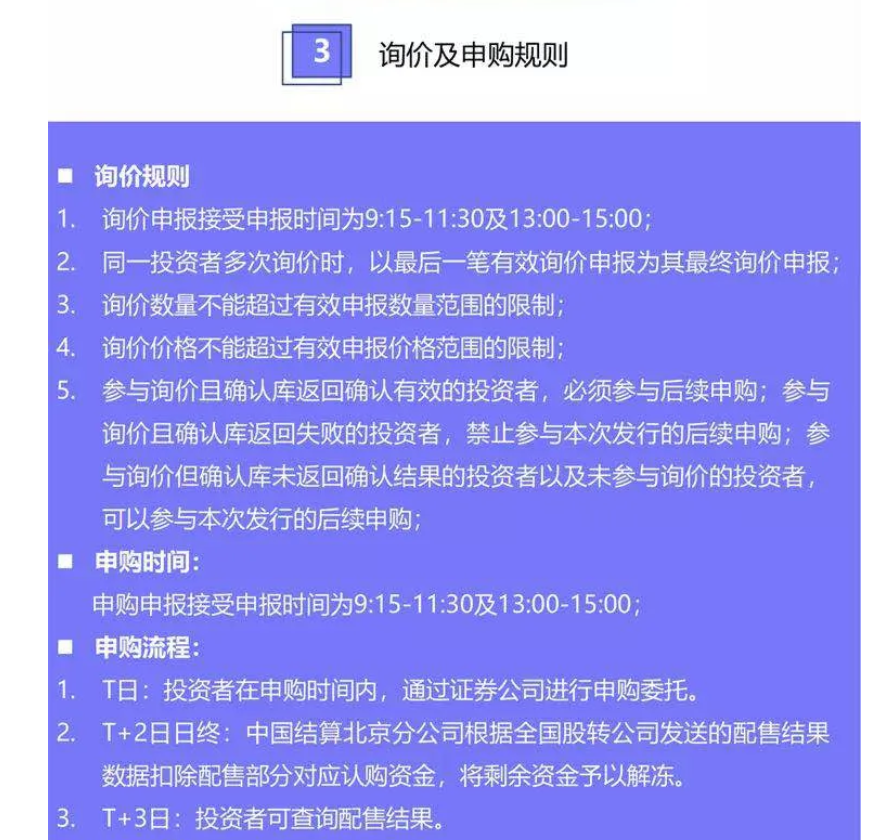 3 询价及申购规则

■ 询价规则
1. 询价申报接受申报时间为9:15-11:30及13:00-15:00；
2. 同一投资者多次询价时，以最后一笔有效询价申报为其最终询价申报；
3. 询价数量不能超过有效申报数量范围的限制；
4. 询价价格不能超过有效申报价格范围的限制；
5. 参与询价且确认库返回确认有效的投资者，必须参与后续申购；参与询价且确认库返回失败的投资者，禁止参与本次发行的后续申购；参与询价但确认库未返回确认结果的投资者以及未参与询价的投资者，可以参与本次发行的后续申购；
■ 申购时间：
申购申报接受申报时间为9:15-11:30及13:00-15:00；
■ 申购流程：
1. T日：投资者在申购时间内，通过证券公司进行申购委托。
2. T+2日日终：中国结算北京分公司根据全国股转公司发送的配售结果数据扣除配售部分对应认购资金，将剩余资金予以解冻。
3. T+3日：投资者可查询配售结果。